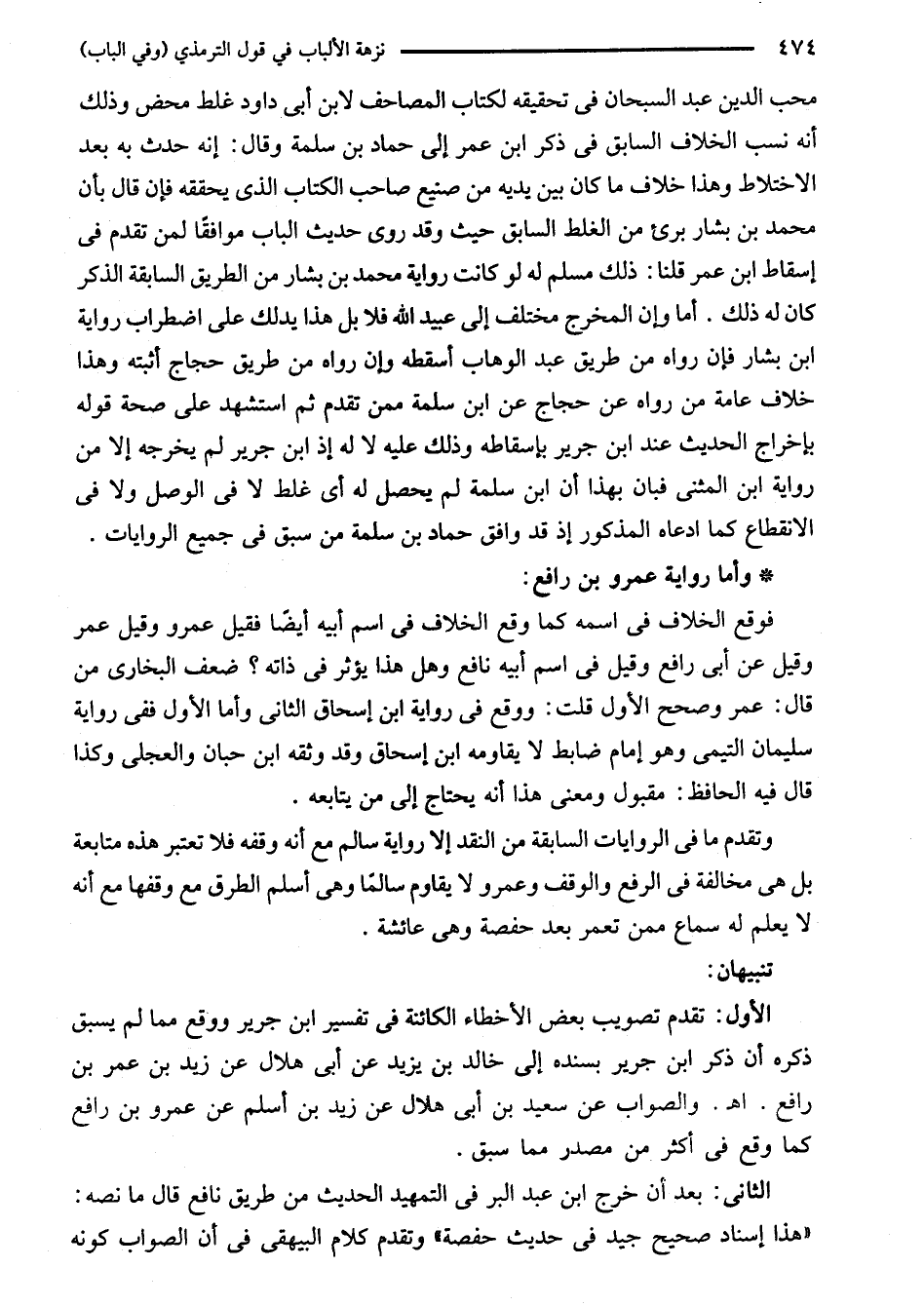 ٤٧٤ نزهة الألباب في قول الترمذي (وفي الباب)

محب الدين عبد السبحان فى تحقيقه لكتاب المصاحف لابن أبى داود غلط محض وذلك أنه نسب الخلاف السابق فى ذكر ابن عمر إلى حماد بن سلمة وقال: إنه حدث به بعد الاختلاط وهذا خلاف ما كان بين يديه من صنيع صاحب الكتاب الذى يحققه فإن قال بأن محمد بن بشار برئ من الغلط السابق حيث وقد روى حديث الباب موافقًا لمن تقدم فى إسقاط ابن عمر قلنا: ذلك مسلم له لو كانت رواية محمد بن بشار من الطريق السابقة الذكر كان له ذلك. أما وإن المخرج مختلف إلى عبيد الله فلا بل هذا يدلك على اضطراب رواية ابن بشار فإن رواه من طريق عبد الوهاب أسقطه وإن رواه من طريق حجاج أثبته وهذا خلاف عامة من رواه عن حجاج عن ابن سلمة ممن تقدم ثم استشهد على صحة قوله بإخراج الحديث عند ابن جرير بإسقاطه وذلك عليه لا له إذ ابن جرير لم يخرجه إلا من رواية ابن المثنى فبان بهذا أن ابن سلمة لم يحصل له أى غلط لا فى الوصل ولا فى الانقطاع كما ادعاه المذكور إذ قد وافق حماد بن سلمة من سبق فى جميع الروايات.

* وأما رواية عمرو بن رافع:

فوقع الخلاف فى اسمه كما وقع الخلاف فى اسم أبيه أيضًا فقيل عمرو وقيل عمر وقيل عن أبى رافع وقيل فى اسم أبيه نافع وهل هذا يؤثر فى ذاته؟ ضعف البخارى من قال: عمر وصحح الأول قلت: ووقع فى رواية ابن إسحاق الثانى وأما الأول ففى رواية سليمان التيمى وهو إمام ضابط لا يقاومه ابن إسحاق وقد وثقه ابن حبان والعجلى وكذا قال فيه الحافظ: مقبول ومعنى هذا أنه يحتاج إلى من يتابعه.

وتقدم ما فى الروايات السابقة من النقد إلا رواية سالم مع أنه وقفه فلا تعتبر هذه متابعة بل هى مخالفة فى الرفع والوقف وعمرو لا يقاوم سالمًا وهى أسلم الطرق مع وقفها مع أنه لا يعلم له سماع ممن تعمر بعد حفصة وهى عائشة.

تنبيهان:

الأول: تقدم تصويب بعض الأخطاء الكائنة فى تفسير ابن جرير ووقع مما لم يسبق ذكره أن ذكر ابن جرير بسنده إلى خالد بن يزيد عن أبى هلال عن زيد بن عمر بن رافع. اهـ. والصواب عن سعيد بن أبى هلال عن زيد بن أسلم عن عمرو بن رافع كما وقع فى أكثر من مصدر مما سبق.

الثانى: بعد أن خرج ابن عبد البر فى التمهيد الحديث من طريق نافع قال ما نصه: «هذا إسناد صحيح جيد فى حديث حفصة» وتقدم كلام البيهقى فى أن الصواب كونه